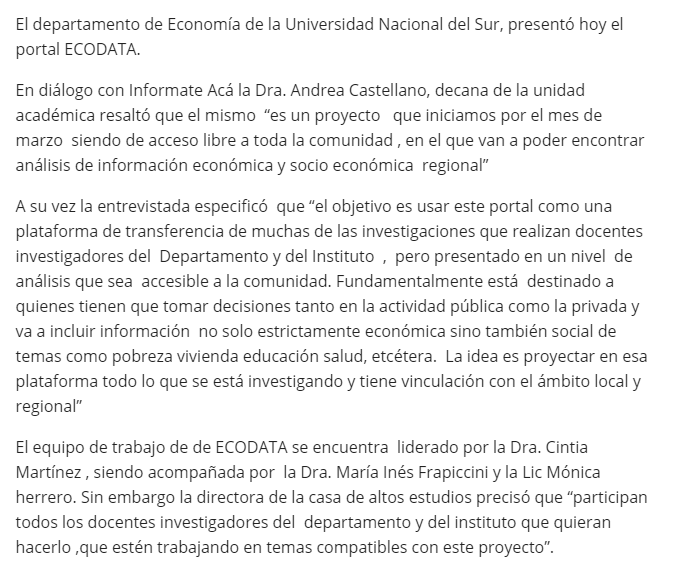 El departamento de Economía de la Universidad Nacional del Sur, presentó hoy el portal ECODATA.

En diálogo con Informate Acá la Dra. Andrea Castellano, decana de la unidad académica resaltó que el mismo "es un proyecto que iniciamos por el mes de marzo siendo de acceso libre a toda la comunidad , en el que van a poder encontrar análisis de información económica y socio económica regional"

A su vez la entrevistada especificó que "el objetivo es usar este portal como una plataforma de transferencia de muchas de las investigaciones que realizan docentes investigadores del Departamento y del Instituto , pero presentado en un nivel de análisis que sea accesible a la comunidad. Fundamentalmente está destinado a quienes tienen que tomar decisiones tanto en la actividad pública como la privada y va a incluir información no solo estrictamente económica sino también social de temas como pobreza vivienda educación salud, etcétera. La idea es proyectar en esa plataforma todo lo que se está investigando y tiene vinculación con el ámbito local y regional"

El equipo de trabajo de de ECODATA se encuentra liderado por la Dra. Cintia Martínez , siendo acompañada por la Dra. María Inés Frapiccini y la Lic Mónica herrero. Sin embargo la directora de la casa de altos estudios precisó que "participan todos los docentes investigadores del departamento y del instituto que quieran hacerlo ,que estén trabajando en temas compatibles con este proyecto".